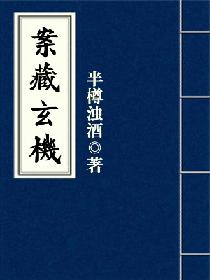 案藏玄機

半樽浊酒◎著